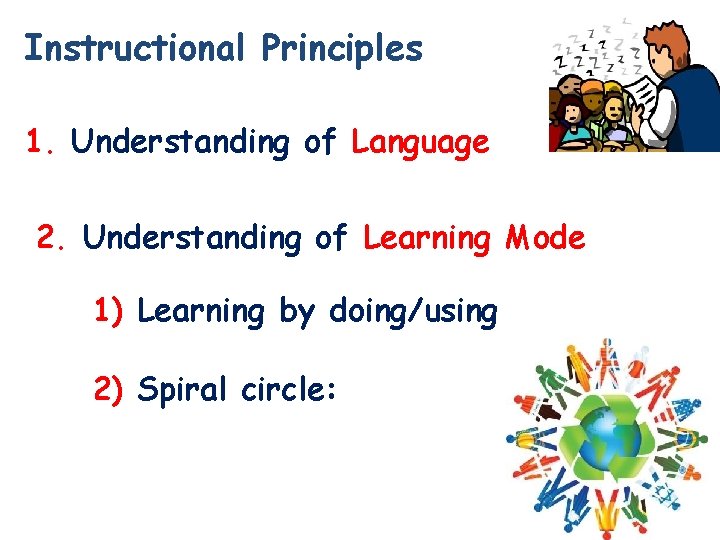 Instructional Principles

1. Understanding of Language

2. Understanding of Learning Mode

1) Learning by doing/using

2) Spiral circle: